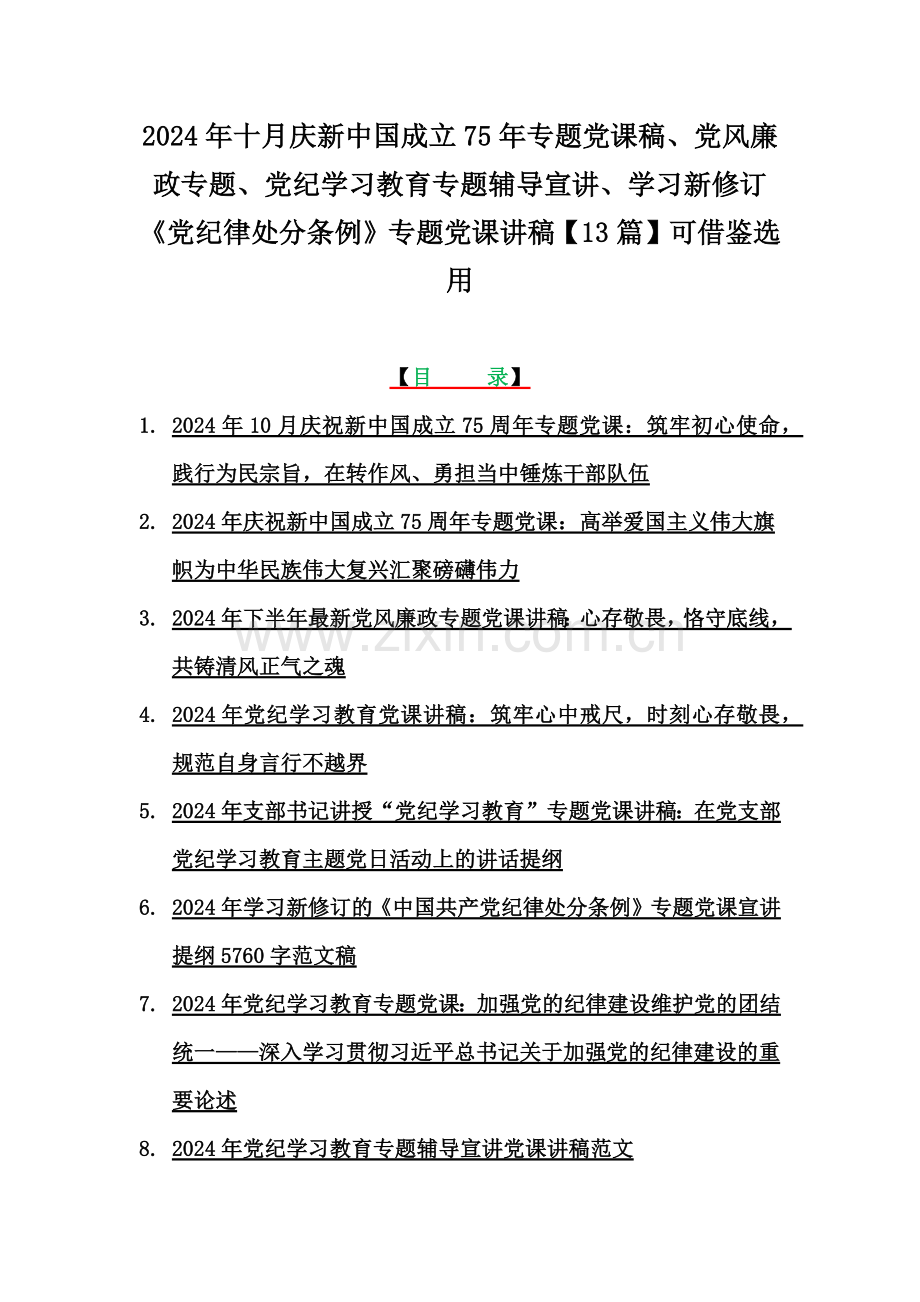 2024年十月庆新中国成立75年专题党课稿、党风廉政专题、党纪学习教育专题辅导宣讲、学习新修订《党纪律处分条例》专题党课讲稿【13篇】可借鉴选用

【目　　录】

1. 2024年10月庆祝新中国成立75周年专题党课：筑牢初心使命，践行为民宗旨，在转作风、勇担当中锤炼干部队伍

2. 2024年庆祝新中国成立75周年专题党课：高举爱国主义伟大旗帜为中华民族伟大复兴汇聚磅礴伟力

3. 2024年下半年最新党风廉政专题党课讲稿：心存敬畏，恪守底线，共铸清风正气之魂

4. 2024年党纪学习教育党课讲稿：筑牢心中戒尺，时刻心存敬畏，规范自身言行不越界

5. 2024年支部书记讲授“党纪学习教育”专题党课讲稿：在党支部党纪学习教育主题党日活动上的讲话提纲

6. 2024年学习新修订的《中国共产党纪律处分条例》专题党课宣讲提纲5760字范文稿

7. 2024年党纪学习教育专题党课：加强党的纪律建设维护党的团结统一——深入学习贯彻习近平总书记关于加强党的纪律建设的重要论述

8. 2024年党纪学习教育专题辅导宣讲党课讲稿范文

www.zixin.com.cn